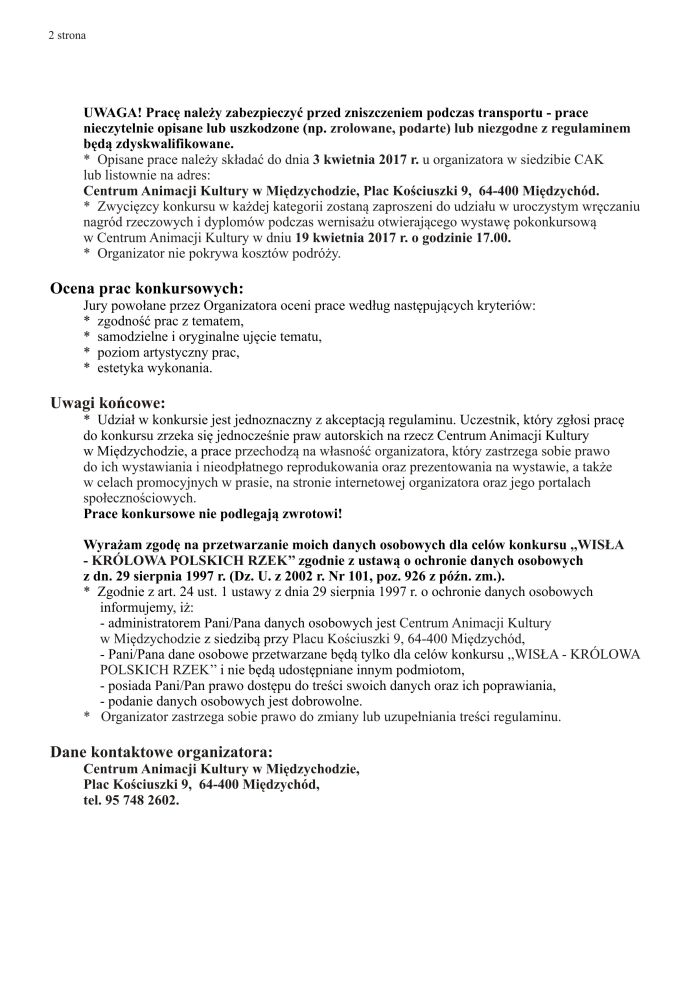 2 strona

UWAGA! Pracę należy zabezpieczyć przed zniszczeniem podczas transportu - prace nieczytelnie opisane lub uszkodzone (np. zrolowane, podarte) lub niezgodne z regulaminem będą zdyskwalifikowane.
* Opisane prace należy składać do dnia 3 kwietnia 2017 r. u organizatora w siedzibie CAK lub listownie na adres:
Centrum Animacji Kultury w Międzychodzie, Plac Kościuszki 9, 64-400 Międzychód.
* Zwycięzcy konkursu w każdej kategorii zostaną zaproszeni do udziału w uroczystym wręczaniu nagród rzeczowych i dyplomów podczas wernisażu otwierającego wystawę pokonkursową w Centrum Animacji Kultury w dniu 19 kwietnia 2017 r. o godzinie 17.00.
* Organizator nie pokrywa kosztów podróży.

Ocena prac konkursowych:
Jury powołane przez Organizatora oceni prace według następujących kryteriów:
* zgodność prac z tematem,
* samodzielne i oryginalne ujęcie tematu,
* poziom artystyczny prac,
* estetyka wykonania.

Uwagi końcowe:
* Udział w konkursie jest jednoznaczny z akceptacją regulaminu. Uczestnik, który zgłosi pracę do konkursu zrzeka się jednocześnie praw autorskich na rzecz Centrum Animacji Kultury w Międzychodzie, a prace przechodzą na własność organizatora, który zastrzega sobie prawo do ich wystawiania i nieodpłatnego reprodukowania oraz prezentowania na wystawie, a także w celach promocyjnych w prasie, na stronie internetowej organizatora oraz jego portalach społecznościowych.
Prace konkursowe nie podlegają zwrotowi!

Wyrażam zgodę na przetwarzanie moich danych osobowych dla celów konkursu „WISŁA - KRÓLOWA POLSKICH RZEK" zgodnie z ustawą o ochronie danych osobowych z dn. 29 sierpnia 1997 r. (Dz. U. z 2002 r. Nr 101, poz. 926 z późn. zm.).
* Zgodnie z art. 24 ust. 1 ustawy z dnia 29 sierpnia 1997 r. o ochronie danych osobowych informujemy, iż:
- administratorem Pani/Pana danych osobowych jest Centrum Animacji Kultury w Międzychodzie z siedzibą przy Placu Kościuszki 9, 64-400 Międzychód,
- Pani/Pana dane osobowe przetwarzane będą tylko dla celów konkursu „WISŁA - KRÓLOWA POLSKICH RZEK" i nie będą udostępniane innym podmiotom,
- posiada Pani/Pan prawo dostępu do treści swoich danych oraz ich poprawiania,
- podanie danych osobowych jest dobrowolne.
* Organizator zastrzega sobie prawo do zmiany lub uzupełniania treści regulaminu.

Dane kontaktowe organizatora:
Centrum Animacji Kultury w Międzychodzie,
Plac Kościuszki 9, 64-400 Międzychód,
tel. 95 748 2602.